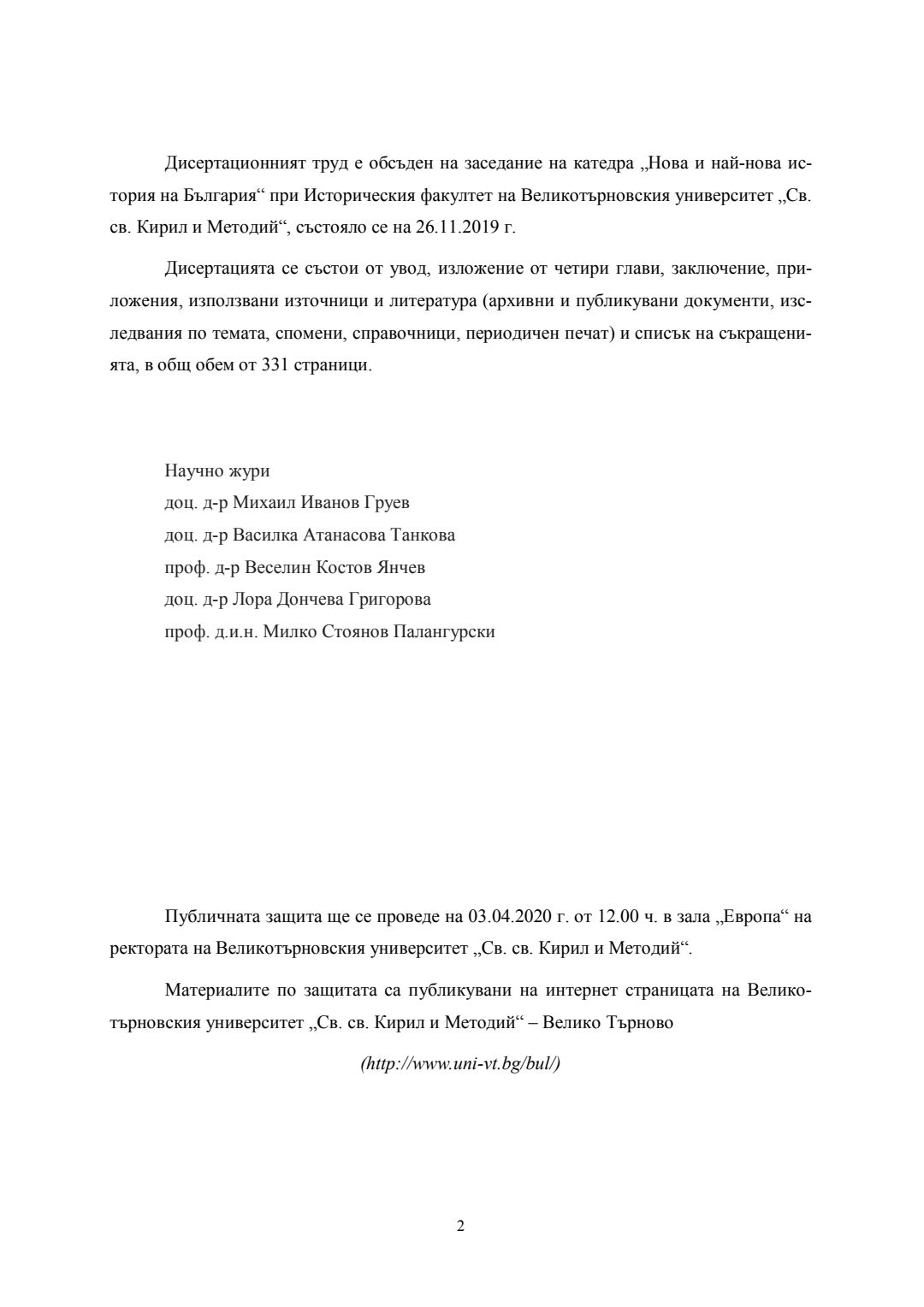 Дисертационният труд е обсъден на заседание на катедра „Нова и най-нова история на България“ при Историческия факултет на Великотърновския университет „Св. св. Кирил и Методий“, състояло се на 26.11.2019 г.

Дисертацията се състои от увод, изложение от четири глави, заключение, приложения, използвани източници и литература (архивни и публикувани документи, изследвания по темата, спомени, справочници, периодичен печат) и списък на съкращенията, в общ обем от 331 страници.

Научно жури
доц. д-р Михаил Иванов Груев
доц. д-р Василка Атанасова Танкова
проф. д-р Веселин Костов Янчев
доц. д-р Лора Дончева Григорова
проф. д.и.н. Милко Стоянов Палангурски

Публичната защита ще се проведе на 03.04.2020 г. от 12.00 ч. в зала „Европа“ на ректората на Великотърновския университет „Св. св. Кирил и Методий“.

Материалите по защитата са публикувани на интернет страницата на Великотърновския университет „Св. св. Кирил и Методий“ – Велико Търново

(http://www.uni-vt.bg/bul/)

2